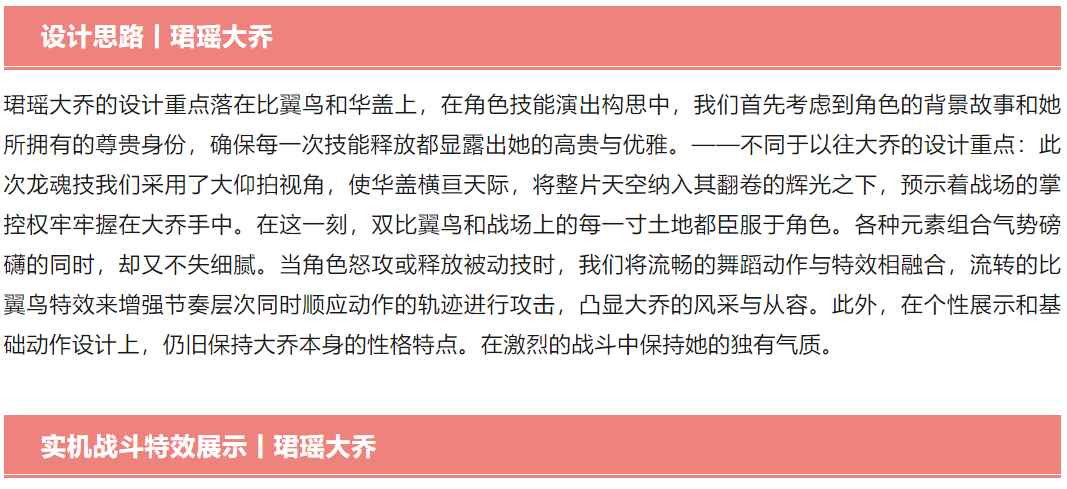 设计思路丨珺瑶大乔

珺瑶大乔的设计重点落在比翼鸟和华盖上，在角色技能演出构思中，我们首先考虑到角色的背景故事和她所拥有的尊贵身份，确保每一次技能释放都显露出她的高贵与优雅。——不同于以往大乔的设计重点：此次龙魂技我们采用了大仰拍视角，使华盖横亘天际，将整片天空纳入其翻卷的辉光之下，预示着战场的掌控权牢牢握在大乔手中。在这一刻，双比翼鸟和战场上的每一寸土地都臣服于角色。各种元素组合气势磅礴的同时，却又不失细腻。当角色怒攻或释放被动技时，我们将流畅的舞蹈动作与特效相融合，流转的比翼鸟特效来增强节奏层次同时顺应动作的轨迹进行攻击，凸显大乔的风采与从容。此外，在个性展示和基础动作设计上，仍旧保持大乔本身的性格特点。在激烈的战斗中保持她的独有气质。

实机战斗特效展示丨珺瑶大乔